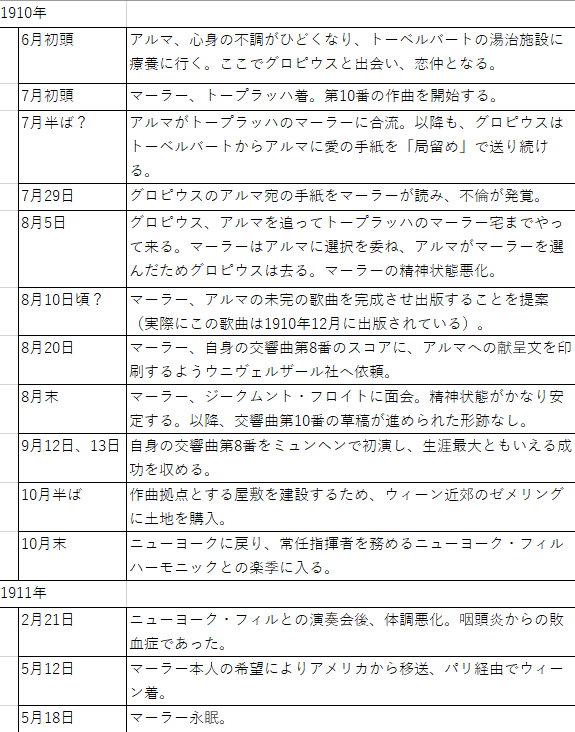 | 1910年 | |
|---|---|
| 6月初頭 | アルマ、心身の不調がひどくなり、トーベルバートの湯治施設に療養に行く。ここでグロピウスと出会い、恋仲となる。 |
| 7月初頭 | マーラー、トープラッハ着。第10番の作曲を開始する。 |
| 7月半ば？ | アルマがトープラッハのマーラーに合流。以降も、グロピウスはトーベルバートからアルマに愛の手紙を「局留め」で送り続ける。 |
| 7月29日 | グロピウスのアルマ宛の手紙をマーラーが読み、不倫が発覚。 |
| 8月5日 | グロピウス、アルマを追ってトープラッハのマーラー宅までやって来る。マーラーはアルマに選択を委ね、アルマがマーラーを選んだためグロピウスは去る。マーラーの精神状態悪化。 |
| 8月10日頃？ | マーラー、アルマの未完の歌曲を完成させ出版することを提案（実際にこの歌曲は1910年12月に出版されている）。 |
| 8月20日 | マーラー、自身の交響曲第8番のスコアに、アルマへの献呈文を印刷するようウニヴェルザール社へ依頼。 |
| 8月末 | マーラー、ジークムント・フロイトに面会。精神状態がかなり安定する。以降、交響曲第10番の草稿が進められた形跡なし。 |
| 9月12日、13日 | 自身の交響曲第8番をミュンヘンで初演し、生涯最大ともいえる成功を収める。 |
| 10月半ば | 作曲拠点とする屋敷を建設するため、ウィーン近郊のゼメリングに土地を購入。 |
| 10月末 | ニューヨークに戻り、常任指揮者を務めるニューヨーク・フィルハーモニックとの楽季に入る。 |
| 1911年 | |
| 2月21日 | ニューヨーク・フィルとの演奏会後、体調悪化。咽頭炎からの敗血症であった。 |
| 5月12日 | マーラー本人の希望によりアメリカから移送、パリ経由でウィーン着。 |
| 5月18日 | マーラー永眠。 |